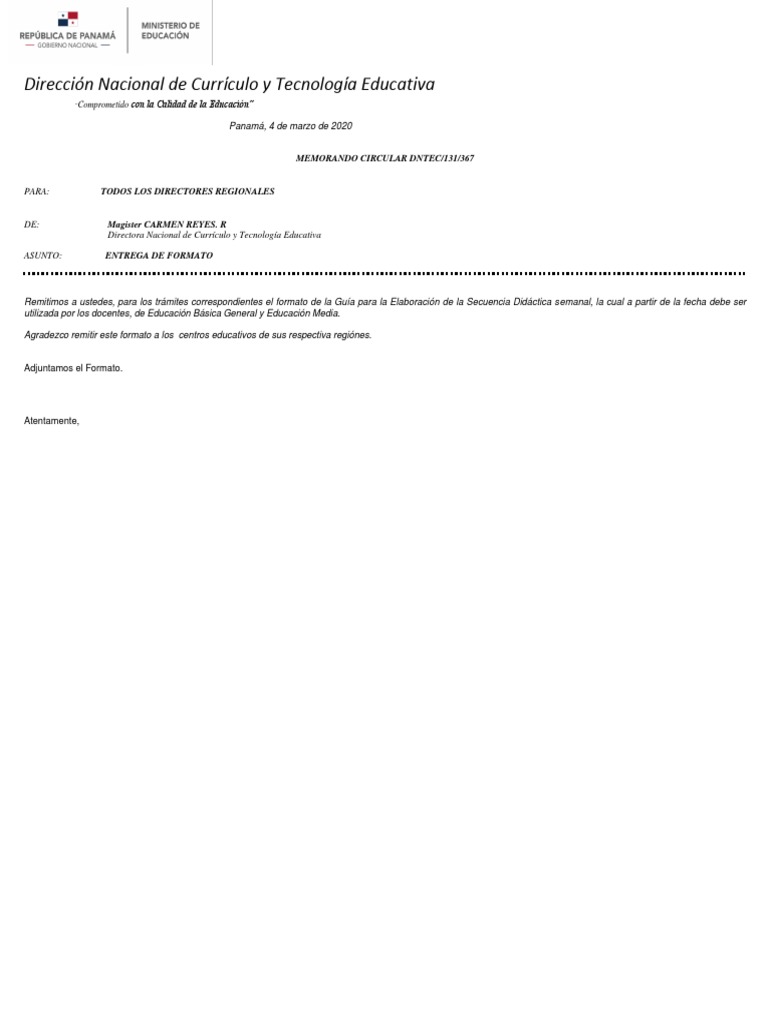 REPÚBLICA DE PANAMÁ
— GOBIERNO NACIONAL —

MINISTERIO DE EDUCACIÓN

Dirección Nacional de Currículo y Tecnología Educativa

"Comprometido con la Calidad de la Educación"

Panamá, 4 de marzo de 2020

MEMORANDO CIRCULAR DNTEC/131/367

PARA: TODOS LOS DIRECTORES REGIONALES

DE: Magister CARMEN REYES. R
Directora Nacional de Currículo y Tecnología Educativa

ASUNTO: ENTREGA DE FORMATO

Remitimos a ustedes, para los trámites correspondientes el formato de la Guía para la Elaboración de la Secuencia Didáctica semanal, la cual a partir de la fecha debe ser utilizada por los docentes, de Educación Básica General y Educación Media.

Agradezco remitir este formato a los centros educativos de sus respectiva regiónes.

Adjuntamos el Formato.

Atentamente,